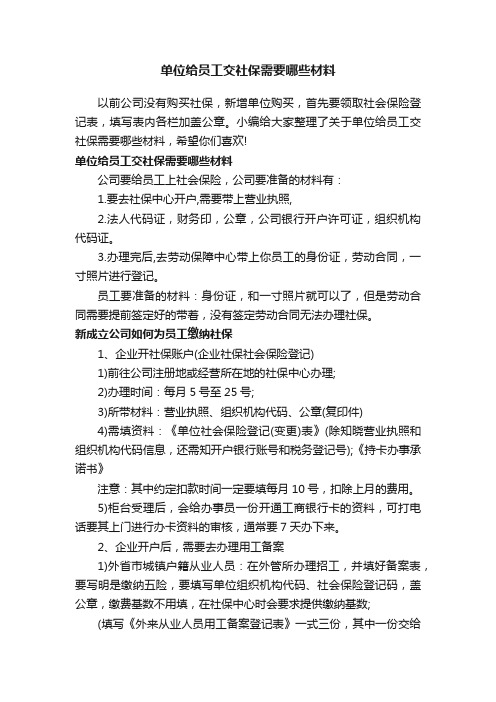 单位给员工交社保需要哪些材料

以前公司没有购买社保，新增单位购买，首先要领取社会保险登记表，填写表内各栏加盖公章。小编给大家整理了关于单位给员工交社保需要哪些材料，希望你们喜欢!

单位给员工交社保需要哪些材料

公司要给员工上社会保险，公司要准备的材料有：

1.要去社保中心开户,需要带上营业执照,

2.法人代码证，财务印，公章，公司银行开户许可证，组织机构代码证。

3.办理完后,去劳动保障中心带上你员工的身份证，劳动合同，一寸照片进行登记。

员工要准备的材料：身份证，和一寸照片就可以了，但是劳动合同需要提前签定好的带着，没有签定劳动合同无法办理社保。

新成立公司如何为员工缴纳社保

1、企业开社保账户(企业社保社会保险登记)

1)前往公司注册地或经营所在地的社保中心办理;

2)办理时间：每月 5 号至 25 号;

3)所带材料：营业执照、组织机构代码、公章(复印件)

4)需填资料：《单位社会保险登记(变更)表》(除知晓营业执照和组织机构代码信息，还需知开户银行账号和税务登记号);《持卡办事承诺书》

注意：其中约定扣款时间一定要填每月 10 号，扣除上月的费用。

5)柜台受理后，会给办事员一份开通工商银行卡的资料，可打电话要其上门进行办卡资料的审核，通常要 7 天办下来。

2、企业开户后，需要去办理用工备案

1)外省市城镇户籍从业人员：在外管所办理招工，并填好备案表，要写明是缴纳五险，要填写单位组织机构代码、社会保险登记码，盖公章，缴费基数不用填，在社保中心时会要求提供缴纳基数;

(填写《外来从业人员用工备案登记表》一式三份，其中一份交给